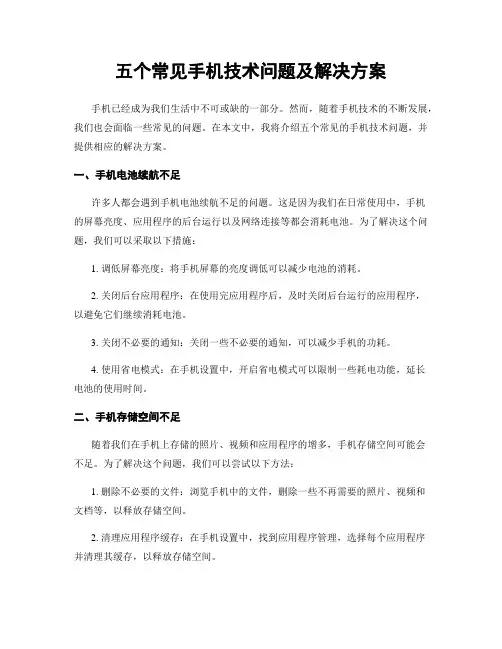 五个常见手机技术问题及解决方案

手机已经成为我们生活中不可或缺的一部分。然而，随着手机技术的不断发展，我们也会面临一些常见的问题。在本文中，我将介绍五个常见的手机技术问题，并提供相应的解决方案。

一、手机电池续航不足

许多人都会遇到手机电池续航不足的问题。这是因为我们在日常使用中，手机的屏幕亮度、应用程序的后台运行以及网络连接等都会消耗电池。为了解决这个问题，我们可以采取以下措施：

1. 调低屏幕亮度：将手机屏幕的亮度调低可以减少电池的消耗。

2. 关闭后台应用程序：在使用完应用程序后，及时关闭后台运行的应用程序，以避免它们继续消耗电池。

3. 关闭不必要的通知：关闭一些不必要的通知，可以减少手机的功耗。

4. 使用省电模式：在手机设置中，开启省电模式可以限制一些耗电功能，延长电池的使用时间。

二、手机存储空间不足

随着我们在手机上存储的照片、视频和应用程序的增多，手机存储空间可能会不足。为了解决这个问题，我们可以尝试以下方法：

1. 删除不必要的文件：浏览手机中的文件，删除一些不再需要的照片、视频和文档等，以释放存储空间。

2. 清理应用程序缓存：在手机设置中，找到应用程序管理，选择每个应用程序并清理其缓存，以释放存储空间。